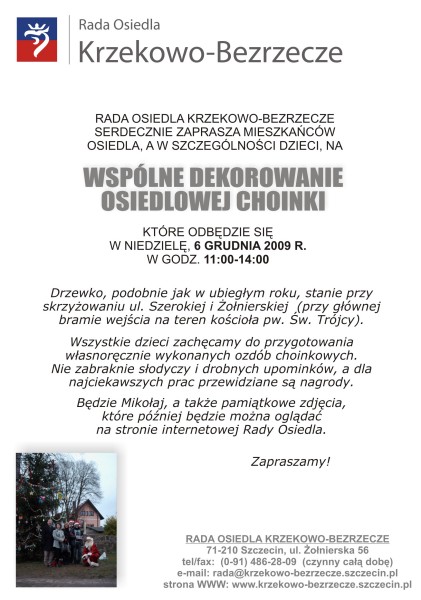 Rada Osiedla
Krzekowo-Bezrzecze

RADA OSIEDLA KRZEKOWO-BEZRZECZE SERDECZNIE ZAPRASZA MIESZKAŃCÓW OSIEDLA, A W SZCZEGÓLNOŚCI DZIECI, NA

WSPÓLNE DEKOROWANIE OSIEDLOWEJ CHOINKI

KTÓRE ODBĘDZIE SIĘ W NIEDZIELĘ, 6 GRUDNIA 2009 R. W GODZ. 11:00-14:00

Drzewko, podobnie jak w ubiegłym roku, stanie przy skrzyżowaniu ul. Szerokiej i Żołnierskiej (przy głównej bramie wejścia na teren kościoła pw. Św. Trójcy).

Wszystkie dzieci zachęcamy do przygotowania własnoręcznie wykonanych ozdób choinkowych. Nie zabraknie słodyczy i drobnych upominków, a dla najciekawszych prac przewidziane są nagrody.

Będzie Mikołaj, a także pamiątkowe zdjęcia, które później będzie można oglądać na stronie internetowej Rady Osiedla.

Zapraszamy!

RADA OSIEDLA KRZEKOWO-BEZRZECZE
71-210 Szczecin, ul. Żołnierska 56
tel/fax: (0-91) 486-28-09 (czynny całą dobę)
e-mail: rada@krzekowo-bezrzecze.szczecin.pl
strona WWW: www.krzekowo-bezrzecze.szczecin.pl